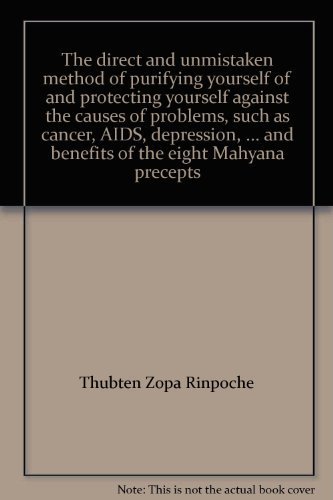 The direct and unmistaken method of purifying yourself of and protecting yourself against the causes of problems, such as cancer, AIDS, depression, ... and benefits of the eight Mahyana precepts

Thubten Zopa Rinpoche

Note: This is not the actual book cover